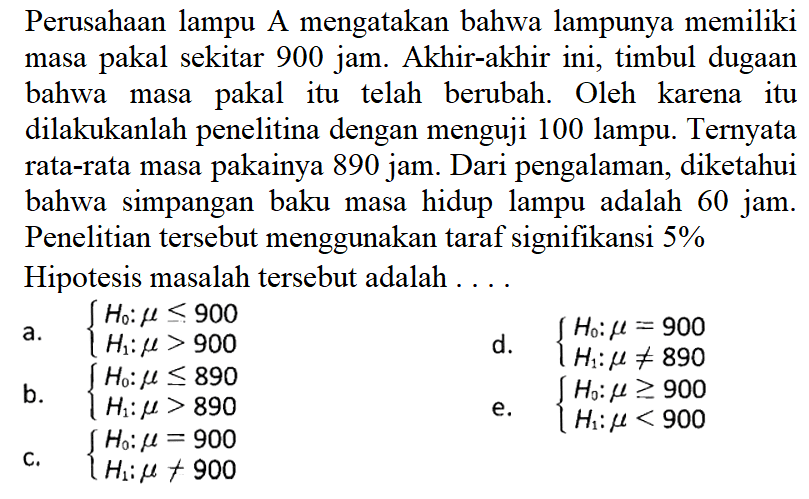 Perusahaan lampu A mengatakan bahwa lampunya memiliki masa pakal sekitar 900 jam. Akhir-akhir ini, timbul dugaan bahwa masa pakal itu telah berubah. Oleh karena itu dilakukanlah penelitina dengan menguji 100 lampu. Ternyata rata-rata masa pakainya 890 jam. Dari pengalaman, diketahui bahwa simpangan baku masa hidup lampu adalah 60 jam. Penelitian tersebut menggunakan taraf signifikansi 5%

Hipotesis masalah tersebut adalah . . . .

a. $\begin{cases} H_0: \mu \leq 900 \\ H_1: \mu > 900 \end{cases}$

b. $\begin{cases} H_0: \mu \leq 890 \\ H_1: \mu > 890 \end{cases}$

c. $\begin{cases} H_0: \mu = 900 \\ H_1: \mu \neq 900 \end{cases}$

d. $\begin{cases} H_0: \mu = 900 \\ H_1: \mu \neq 890 \end{cases}$

e. $\begin{cases} H_0: \mu \geq 900 \\ H_1: \mu < 900 \end{cases}$